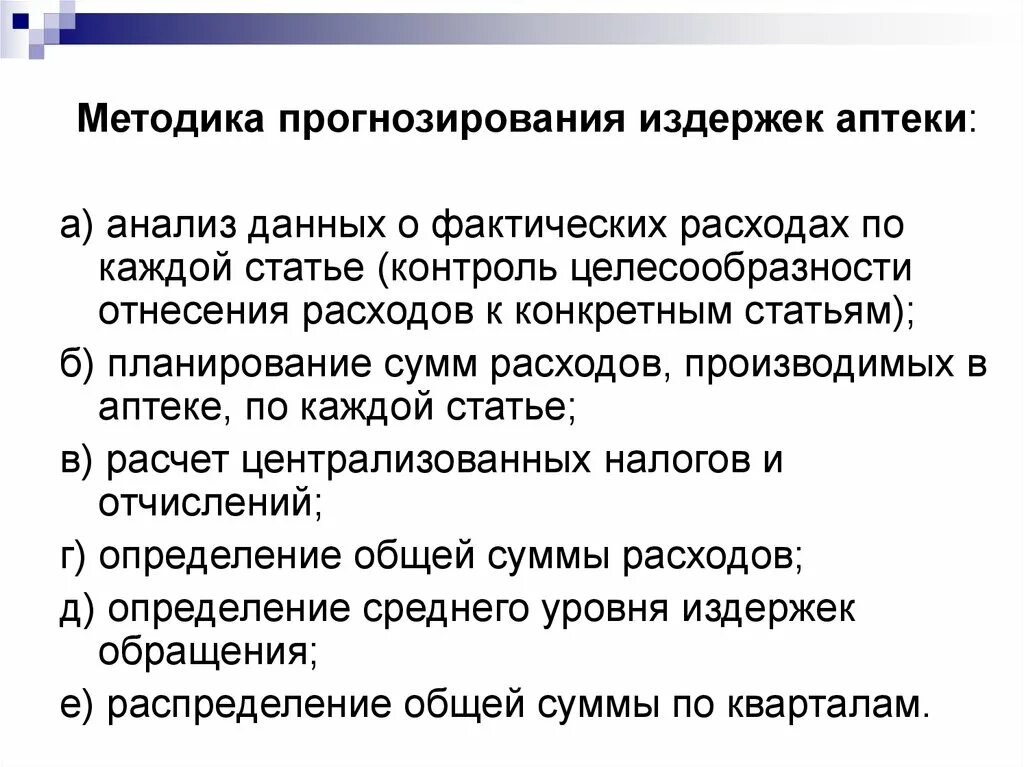 Методика прогнозирования издержек аптеки:

а) анализ данных о фактических расходах по каждой статье (контроль целесообразности отнесения расходов к конкретным статьям);

б) планирование сумм расходов, производимых в аптеке, по каждой статье;

в) расчет централизованных налогов и отчислений;

г) определение общей суммы расходов;

д) определение среднего уровня издержек обращения;

е) распределение общей суммы по кварталам.